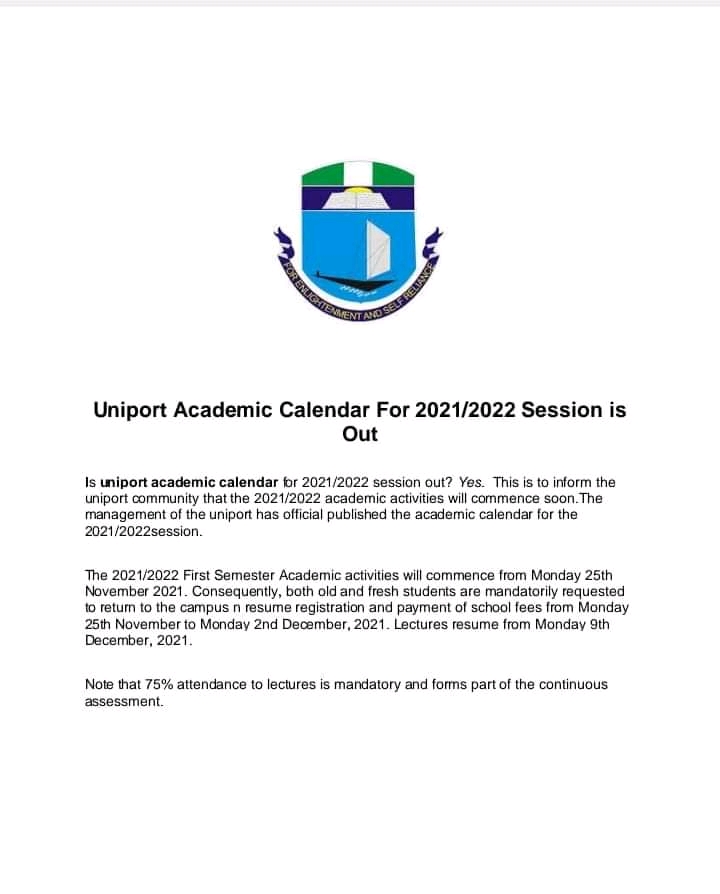 FOR ENLIGHTENMENT AND SELF RELIANCE

Uniport Academic Calendar For 2021/2022 Session is Out

Is uniport academic calendar for 2021/2022 session out? Yes. This is to inform the uniport community that the 2021/2022 academic activities will commence soon.The management of the uniport has official published the academic calendar for the 2021/2022session.

The 2021/2022 First Semester Academic activities will commence from Monday 25th November 2021. Consequently, both old and fresh students are mandatorily requested to return to the campus n resume registration and payment of school fees from Monday 25th November to Monday 2nd December, 2021. Lectures resume from Monday 9th December, 2021.

Note that 75% attendance to lectures is mandatory and forms part of the continuous assessment.